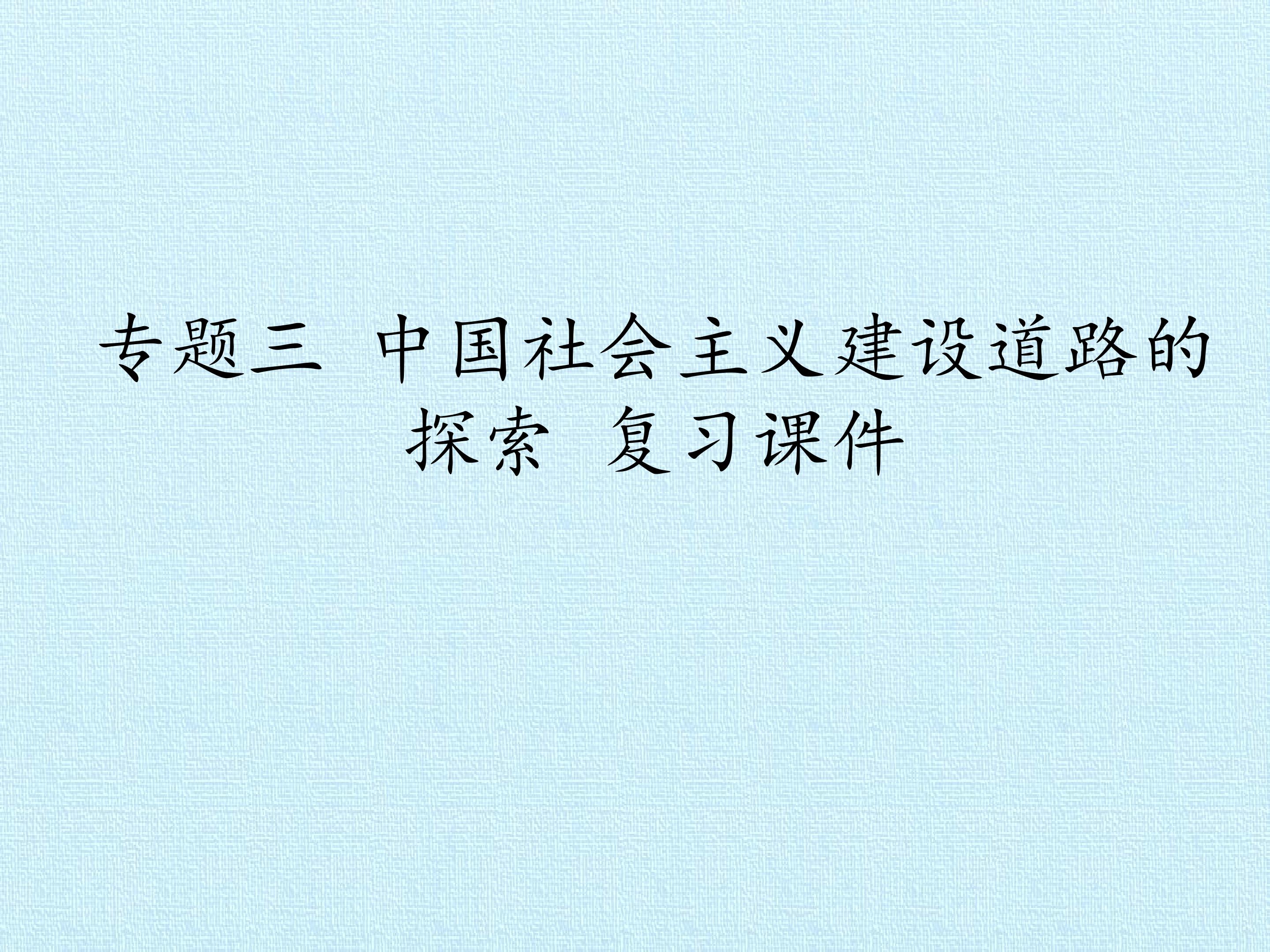 专题三 中国社会主义建设道路的探索 复习课件